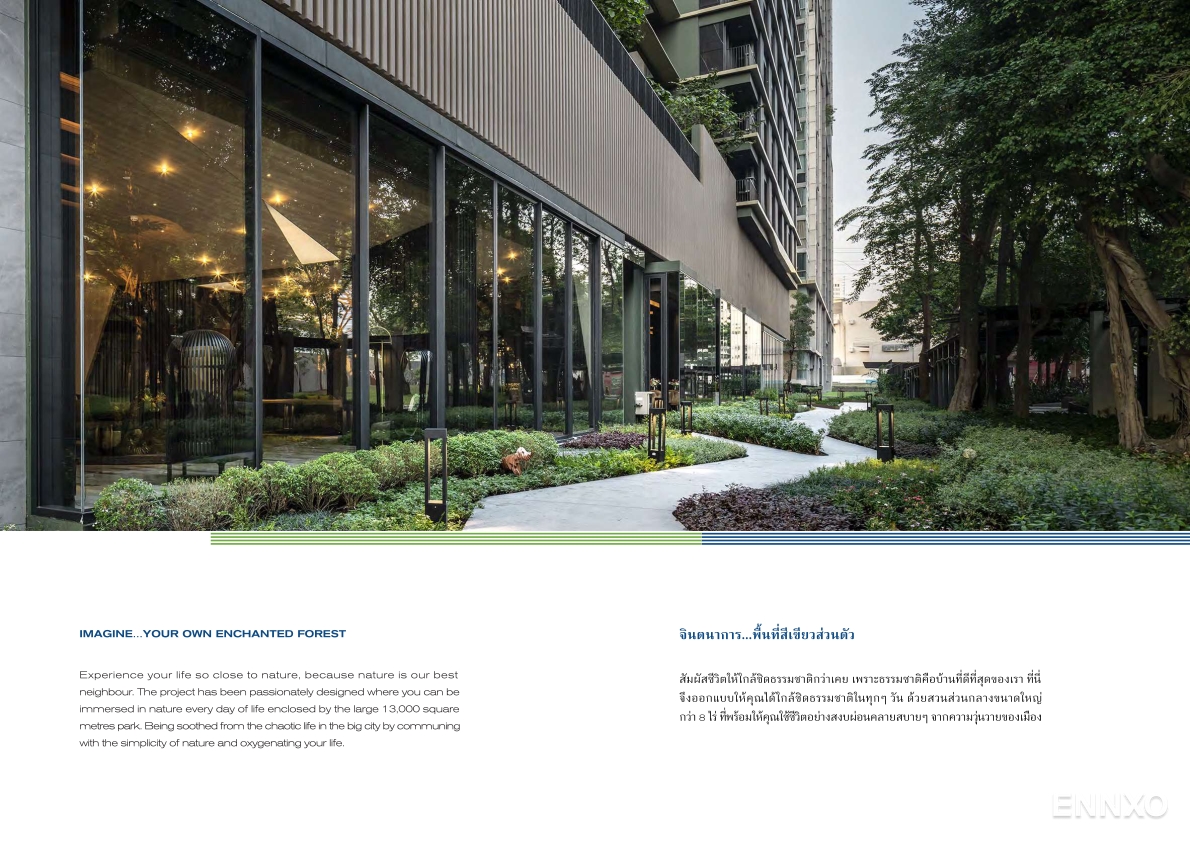 IMAGINE...YOUR OWN ENCHANTED FOREST

Experience your life so close to nature, because nature is our best neighbour. The project has been passionately designed where you can be immersed in nature every day of life enclosed by the large 13,000 square metres park. Being soothed from the chaotic life in the big city by communing with the simplicity of nature and oxygenating your life.

จินตนาการ...พื้นที่สีเขียวส่วนตัว

สัมผัสชีวิตให้ใกล้ชิดธรรมชาติกว่าเคย เพราะธรรมชาติคือบ้านที่ดีที่สุดของเรา ที่นี่จึงออกแบบให้คุณได้ใกล้ชิดธรรมชาติในทุกๆ วัน ด้วยสวนส่วนกลางขนาดใหญ่กว่า 8 ไร่ ที่พร้อมให้คุณใช้ชีวิตอย่างสงบผ่อนคลายสบายๆ จากความวุ่นวายของเมือง

ENNXO